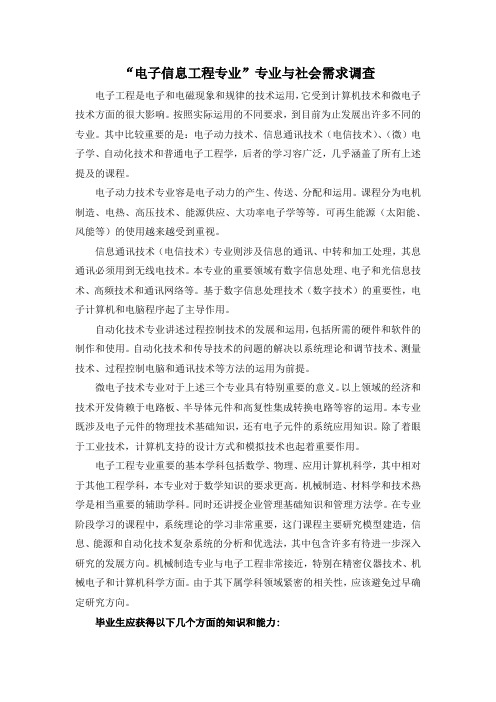 “电子信息工程专业”专业与社会需求调查

电子工程是电子和电磁现象和规律的技术运用，它受到计算机技术和微电子技术方面的很大影响。按照实际运用的不同要求，到目前为止发展出许多不同的专业。其中比较重要的是：电子动力技术、信息通讯技术（电信技术）、（微）电子学、自动化技术和普通电子工程学，后者的学习容广泛，几乎涵盖了所有上述提及的课程。

电子动力技术专业容是电子动力的产生、传送、分配和运用。课程分为电机制造、电热、高压技术、能源供应、大功率电子学等等。可再生能源（太阳能、风能等）的使用越来越受到重视。

信息通讯技术（电信技术）专业则涉及信息的通讯、中转和加工处理，其息通讯必须用到无线电技术。本专业的重要领域有数字信息处理、电子和光信息技术、高频技术和通讯网络等。基于数字信息处理技术（数字技术）的重要性，电子计算机和电脑程序起了主导作用。

自动化技术专业讲述过程控制技术的发展和运用，包括所需的硬件和软件的制作和使用。自动化技术和传导技术的问题的解决以系统理论和调节技术、测量技术、过程控制电脑和通讯技术等方法的运用为前提。

微电子技术专业对于上述三个专业具有特别重要的意义。以上领域的经济和技术开发倚赖于电路板、半导体元件和高复性集成转换电路等容的运用。本专业既涉及电子元件的物理技术基础知识，还有电子元件的系统应用知识。除了着眼于工业技术，计算机支持的设计方式和模拟技术也起着重要作用。

电子工程专业重要的基本学科包括数学、物理、应用计算机科学，其中相对于其他工程学科，本专业对于数学知识的要求更高。机械制造、材料学和技术热学是相当重要的辅助学科。同时还讲授企业管理基础知识和管理方法学。在专业阶段学习的课程中，系统理论的学习非常重要，这门课程主要研究模型建造，信息、能源和自动化技术复杂系统的分析和优选法，其中包含许多有待进一步深入研究的发展方向。机械制造专业与电子工程非常接近，特别在精密仪器技术、机械电子和计算机科学方面。由于其下属学科领域紧密的相关性，应该避免过早确定研究方向。

毕业生应获得以下几个方面的知识和能力：